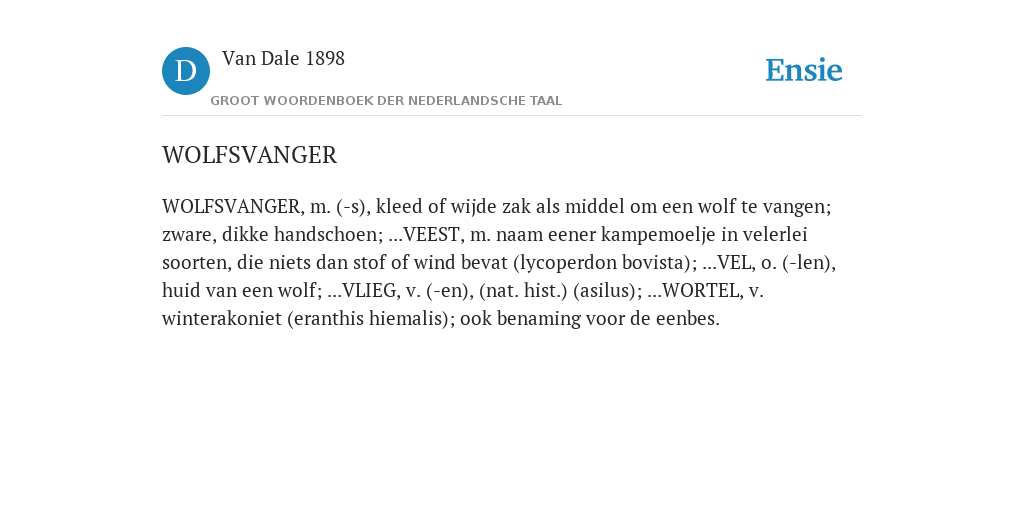 D

Van Dale 1898

GROOT WOORDENBOEK DER NEDERLANDSCHE TAAL

Ensie

WOLFSVANGER

WOLFSVANGER, m. (-s), kleed of wijde zak als middel om een wolf te vangen; zware, dikke handschoen; ...VEEST, m. naam eener kampemoelje in velerlei soorten, die niets dan stof of wind bevat (lycoperdon bovista); ...VEL, o. (-len), huid van een wolf; ...VLIEG, v. (-en), (nat. hist.) (asilus); ...WORTEL, v. winterakoniet (eranthis hiemalis); ook benaming voor de eenbes.